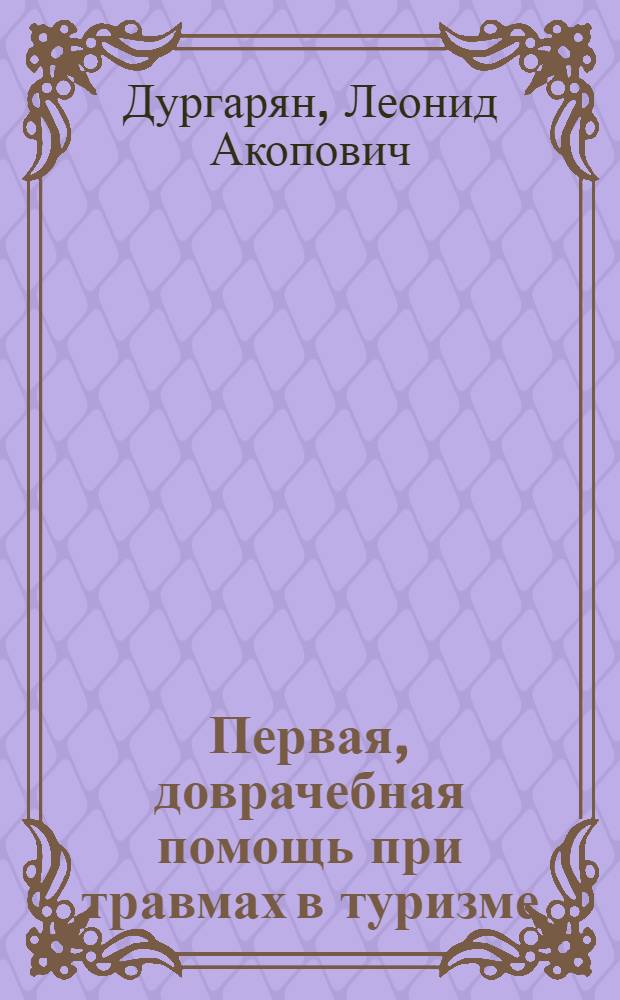 Дургарян, Леонид Акопович

Первая, доврачебная помощь при травмах в туризме